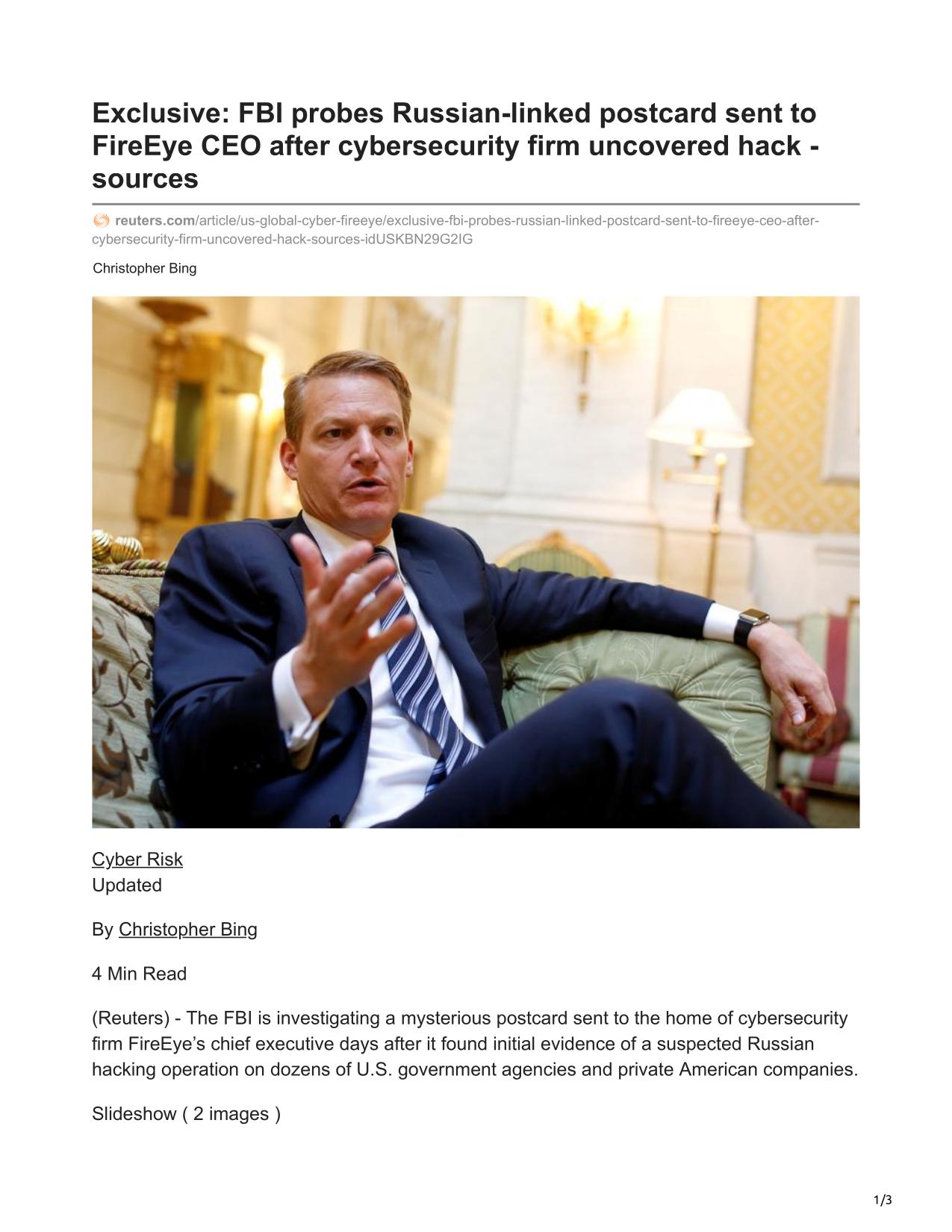 Exclusive: FBI probes Russian-linked postcard sent to FireEye CEO after cybersecurity firm uncovered hack - sources

reuters.com/article/us-global-cyber-fireeye/exclusive-fbi-probes-russian-linked-postcard-sent-to-fireeye-ceo-after-cybersecurity-firm-uncovered-hack-sources-idUSKBN29G2IG

Christopher Bing

Cyber Risk
Updated

By Christopher Bing

4 Min Read

(Reuters) - The FBI is investigating a mysterious postcard sent to the home of cybersecurity firm FireEye's chief executive days after it found initial evidence of a suspected Russian hacking operation on dozens of U.S. government agencies and private American companies.

Slideshow ( 2 images )

1/3